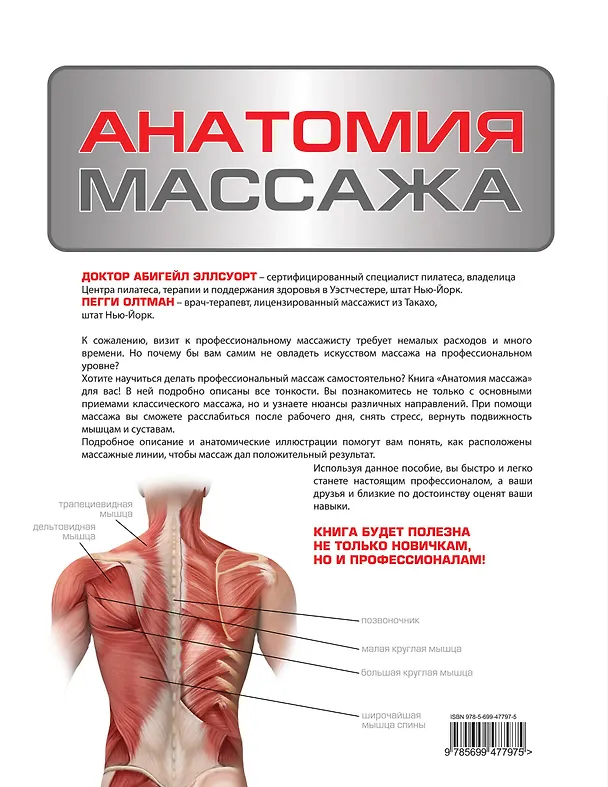 АНАТОМИЯ
МАССАЖА

ДОКТОР АБИГЕЙЛ ЭЛЛСУОРТ – сертифицированный специалист пилатеса, владелица Центра пилатеса, терапии и поддержания здоровья в Уэстчестере, штат Нью-Йорк.
ПЕГГИ ОЛТМАН – врач-терапевт, лицензированный массажист из Такахо, штат Нью-Йорк.

К сожалению, визит к профессиональному массажисту требует немалых расходов и много времени. Но почему бы вам самим не овладеть искусством массажа на профессиональном уровне?
Хотите научиться делать профессиональный массаж самостоятельно? Книга «Анатомия массажа» для вас! В ней подробно описаны все тонкости. Вы познакомитесь не только с основными приемами классического массажа, но и узнаете нюансы различных направлений. При помощи массажа вы сможете расслабиться после рабочего дня, снять стресс, вернуть подвижность мышцам и суставам.
Подробное описание и анатомические иллюстрации помогут вам понять, как расположены массажные линии, чтобы массаж дал положительный результат.
Используя данное пособие, вы быстро и легко станете настоящим профессионалом, а ваши друзья и близкие по достоинству оценят ваши навыки.

КНИГА БУДЕТ ПОЛЕЗНА НЕ ТОЛЬКО НОВИЧКАМ, НО И ПРОФЕССИОНАЛАМ!

трапециевидная мышца
дельтовидная мышца
позвоночник
малая круглая мышца
большая круглая мышца
широчайшая мышца спины

ISBN 978-5-699-47797-5
9 785699 477975 >